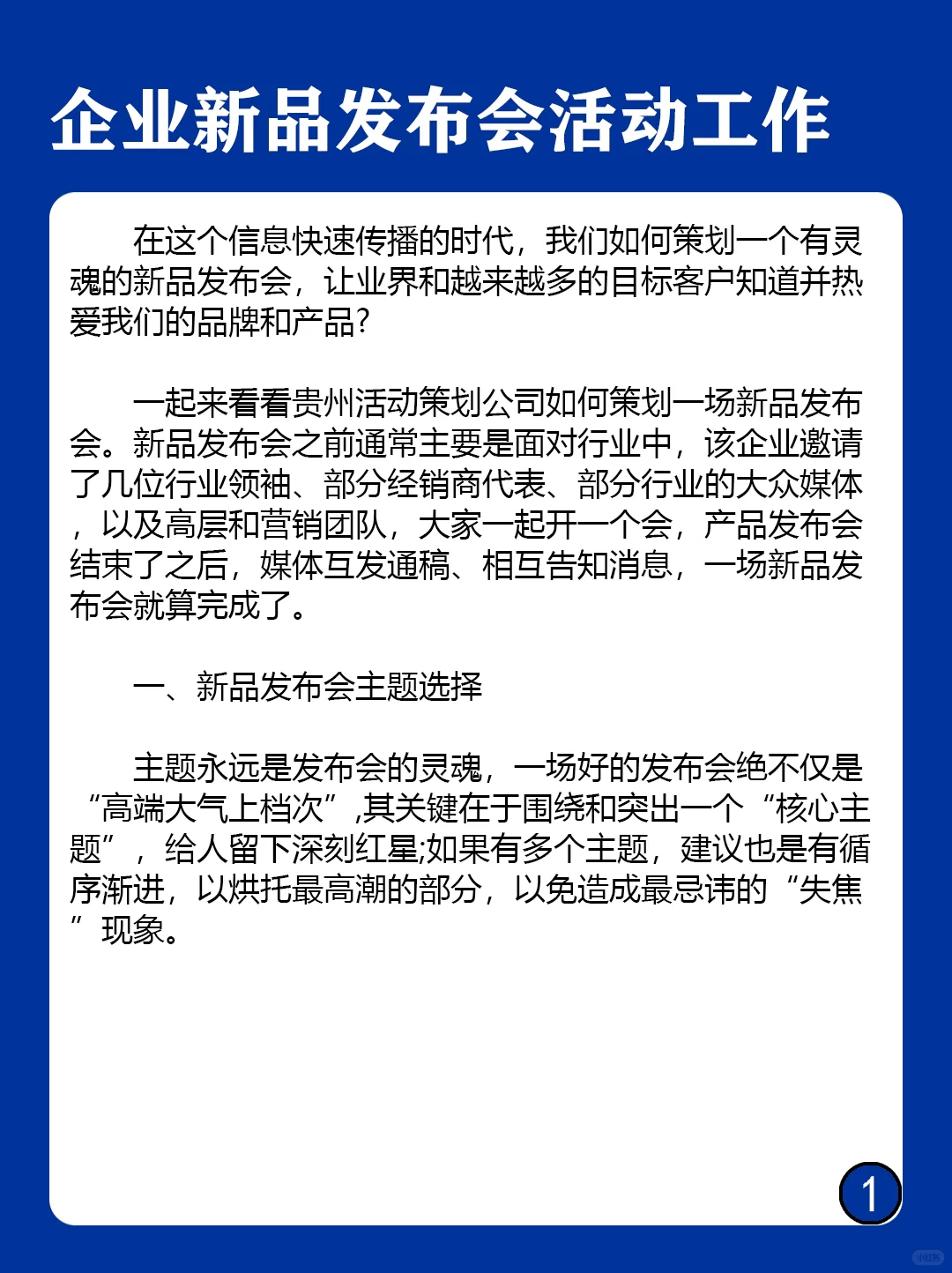 企业新品发布会活动工作

在这个信息快速传播的时代，我们如何策划一个有灵魂的新品发布会，让业界和越来越多的目标客户知道并热爱我们的品牌和产品?

一起来看看贵州活动策划公司如何策划一场新品发布会。新品发布会之前通常主要是面对行业中，该企业邀请了几位行业领袖、部分经销商代表、部分行业的大众媒体，以及高层和营销团队，大家一起开一个会，产品发布会结束了之后，媒体互发通稿、相互告知消息，一场新品发布会就算完成了。

一、新品发布会主题选择

主题永远是发布会的灵魂，一场好的发布会绝不仅是“高端大气上档次”,其关键在于围绕和突出一个“核心主题”，给人留下深刻红星;如果有多个主题，建议也是有循序渐进，以烘托最高潮的部分，以免造成最忌讳的“失焦”现象。

1